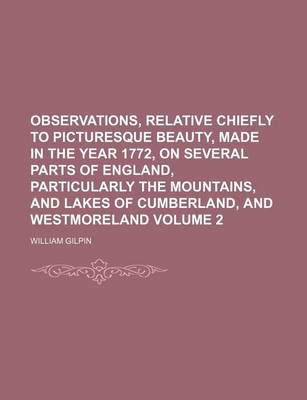 OBSERVATIONS, RELATIVE CHIEFLY TO PICTURESQUE BEAUTY, MADE IN THE YEAR 1772, ON SEVERAL PARTS OF ENGLAND, PARTICULARLY THE MOUNTAINS, AND LAKES OF CUMBERLAND, AND WESTMORELAND VOLUME 2

WILLIAM GILPIN